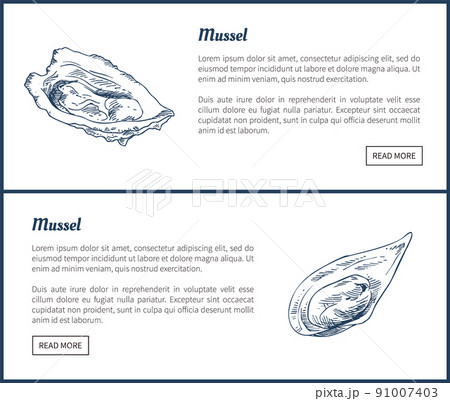 Mussel

Lorem ipsum dolor sit amet, consectetur adipiscing elit, sed do eiusmod tempor incididunt ut labore et dolore magna aliqua. Ut enim ad minim veniam, quis nostrud exercitation.

Duis aute irure dolor in reprehenderit in voluptate velit esse cillum dolore eu fugiat nulla pariatur. Excepteur sint occaecat cupidatat non proident, sunt in culpa qui officia deserunt mollit anim id est laborum.

READ MORE

PIXTA

Mussel

Lorem ipsum dolor sit amet, consectetur adipiscing elit, sed do eiusmod tempor incididunt ut labore et dolore magna aliqua. Ut enim ad minim veniam, quis nostrud exercitation.

Duis aute irure dolor in reprehenderit in voluptate velit esse cillum dolore eu fugiat nulla pariatur. Excepteur sint occaecat cupidatat non proident, sunt in culpa qui officia deserunt mollit anim id est laborum.

READ MORE

pixta.jp - 91007403